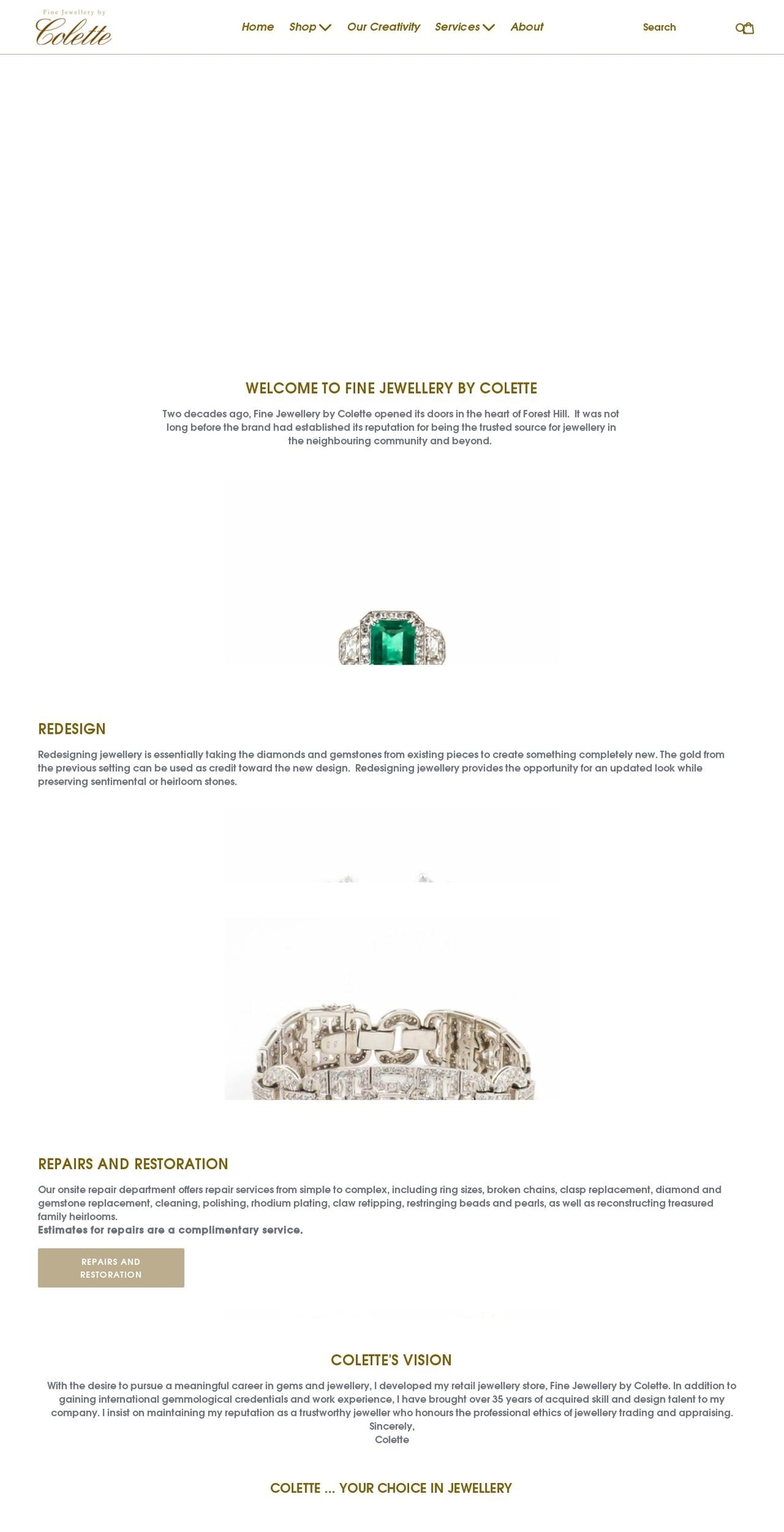 Fine Jewellery by
Colette

Home Shop Our Creativity Services About

Search

WELCOME TO FINE JEWELLERY BY COLETTE

Two decades ago, Fine Jewellery by Colette opened its doors in the heart of Forest Hill. It was not long before the brand had established its reputation for being the trusted source for jewellery in the neighbouring community and beyond.

REDESIGN

Redesigning jewellery is essentially taking the diamonds and gemstones from existing pieces to create something completely new. The gold from the previous setting can be used as credit toward the new design. Redesigning jewellery provides the opportunity for an updated look while preserving sentimental or heirloom stones.

REPAIRS AND RESTORATION

Our onsite repair department offers repair services from simple to complex, including ring sizes, broken chains, clasp replacement, diamond and gemstone replacement, cleaning, polishing, rhodium plating, claw retipping, restringing beads and pearls, as well as reconstructing treasured family heirlooms.
Estimates for repairs are a complimentary service.

REPAIRS AND RESTORATION

COLETTE'S VISION

With the desire to pursue a meaningful career in gems and jewellery, I developed my retail jewellery store, Fine Jewellery by Colette. In addition to gaining international gemmological credentials and work experience, I have brought over 35 years of acquired skill and design talent to my company. I insist on maintaining my reputation as a trustworthy jeweller who honours the professional ethics of jewellery trading and appraising.
Sincerely,
Colette

COLETTE ... YOUR CHOICE IN JEWELLERY